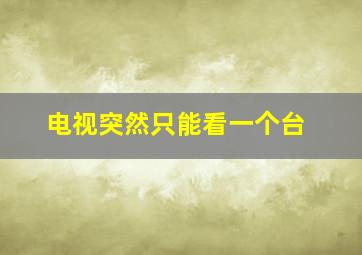 电视突然只能看一个台